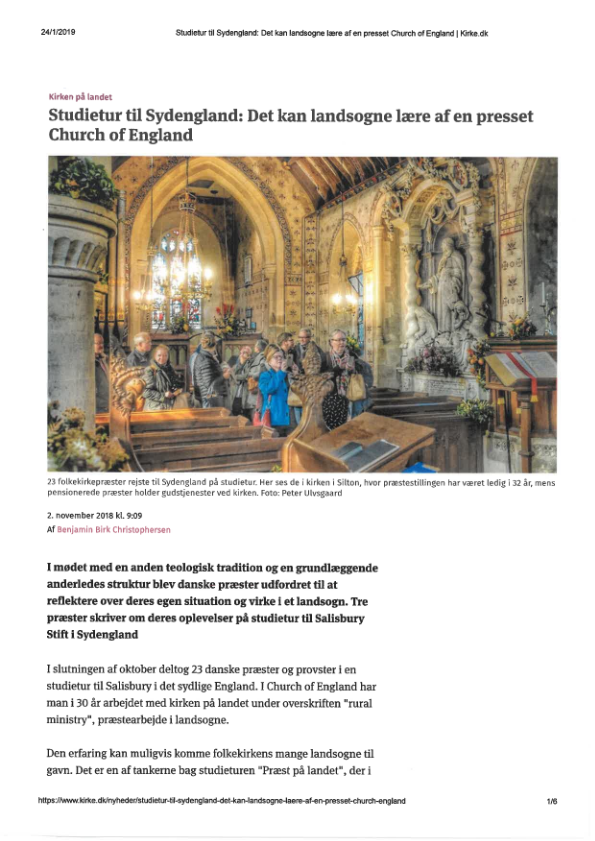 24/1/2019 Studietur til Sydengland: Det kan landsogne lære af en presset Church of England | Kirke.dk

Kirken på landet

Studietur til Sydengland: Det kan landsogne lære af en presset Church of England

23 folkekirkepræster rejste til Sydengland på studietur. Her ses de i kirken i Silton, hvor præstestillingen har været ledig i 32 år, mens pensionerede præster holder gudstjenester ved kirken. Foto: Peter Ulvsgaard

2. november 2018 kl. 9:09
Af Benjamin Birk Christophersen

I mødet med en anden teologisk tradition og en grundlæggende anderledes struktur blev danske præster udfordret til at reflektere over deres egen situation og virke i et landsogn. Tre præster skriver om deres oplevelser på studietur til Salisbury Stift i Sydengland

I slutningen af oktober deltog 23 danske præster og provster i en studietur til Salisbury i det sydlige England. I Church of England har man i 30 år arbejdet med kirken på landet under overskriften "rural ministry", præstearbejde i landsogne.

Den erfaring kan muligvis komme folkekirkens mange landsogne til gavn. Det er en af tankerne bag studieturen "Præst på landet", der i

https://www.kirke.dk/nyheder/studietur-til-sydengland-det-kan-landsogne-laere-af-en-presset-church-england 1/6